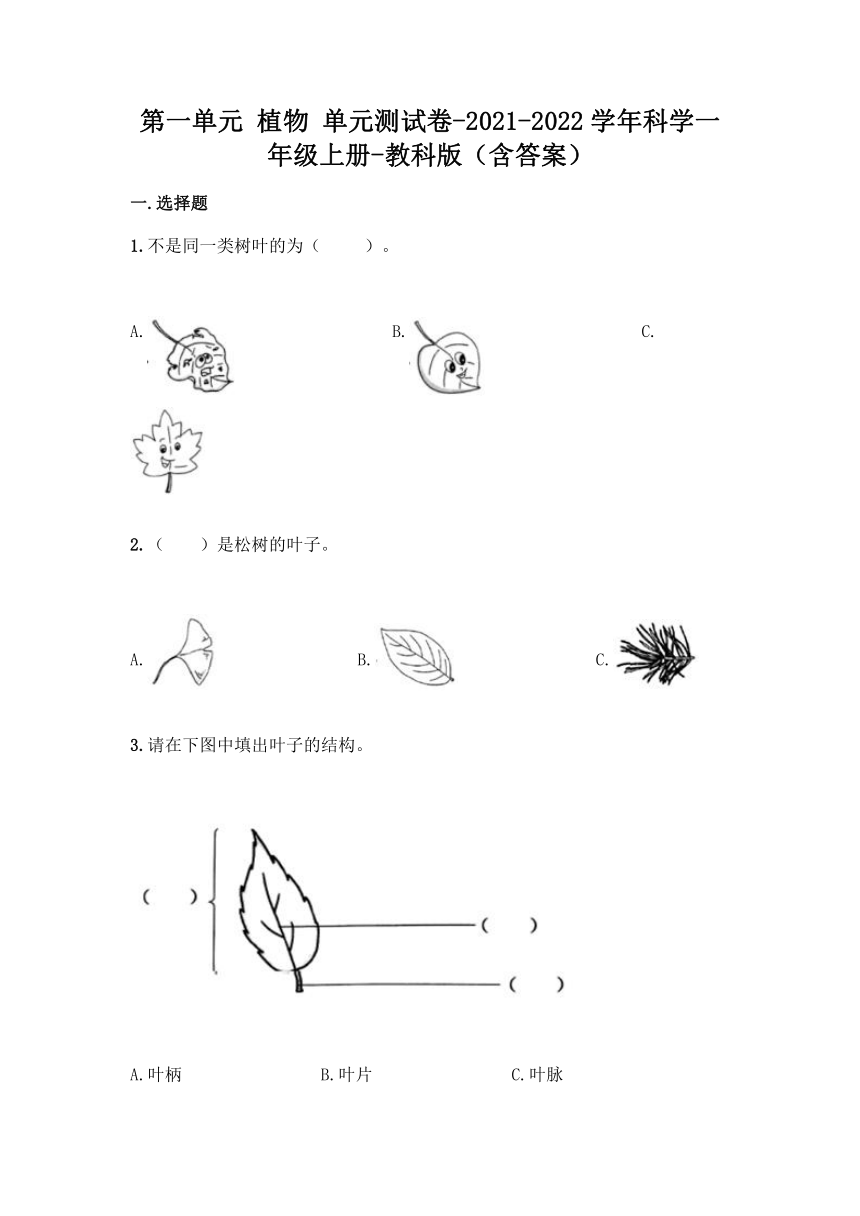 第一单元 植物 单元测试卷-2021-2022 学年科学一年级上册-教科版（含答案）

一.选择题

1.不是同一类树叶的为（　　）。

A.

B.

C.

2.（　　）是松树的叶子。

A.

B.

C.

3.请在下图中填出叶子的结构。

（　　）

（　　）

（　　）

A.叶柄　　B.叶片　　C.叶脉